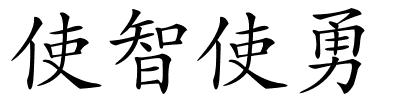 使智使勇